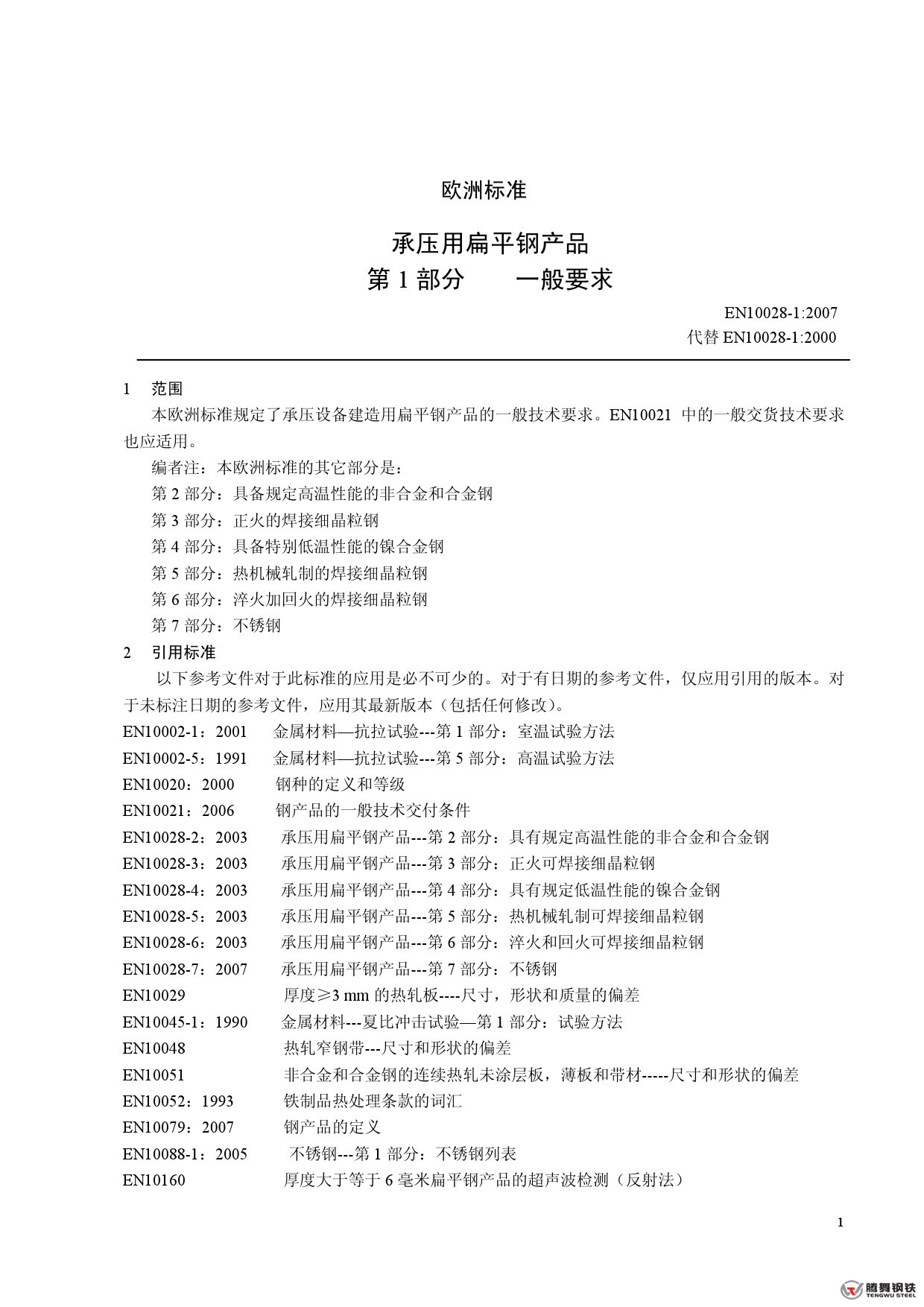 欧洲标准

承压用扁平钢产品
第 1 部分　　一般要求

EN10028-1:2007
代替 EN10028-1:2000

1　范围

本欧洲标准规定了承压设备建造用扁平钢产品的一般技术要求。EN10021 中的一般交货技术要求也应适用。

编者注：本欧洲标准的其它部分是：

第 2 部分：具备规定高温性能的非合金和合金钢

第 3 部分：正火的焊接细晶粒钢

第 4 部分：具备特别低温性能的镍合金钢

第 5 部分：热机械轧制的焊接细晶粒钢

第 6 部分：淬火加回火的焊接细晶粒钢

第 7 部分：不锈钢

2　引用标准

以下参考文件对于此标准的应用是必不可少的。对于有日期的参考文件，仅应用引用的版本。对于未标注日期的参考文件，应用其最新版本（包括任何修改）。

EN10002-1：2001　金属材料—抗拉试验---第 1 部分：室温试验方法
EN10002-5：1991　金属材料—抗拉试验---第 5 部分：高温试验方法
EN10020：2000　钢种的定义和等级
EN10021：2006　钢产品的一般技术交付条件
EN10028-2：2003　承压用扁平钢产品---第 2 部分：具有规定高温性能的非合金和合金钢
EN10028-3：2003　承压用扁平钢产品---第 3 部分：正火可焊接细晶粒钢
EN10028-4：2003　承压用扁平钢产品---第 4 部分：具有规定低温性能的镍合金钢
EN10028-5：2003　承压用扁平钢产品---第 5 部分：热机械轧制可焊接细晶粒钢
EN10028-6：2003　承压用扁平钢产品---第 6 部分：淬火和回火可焊接细晶粒钢
EN10028-7：2007　承压用扁平钢产品---第 7 部分：不锈钢
EN10029　厚度≥3 mm 的热轧板----尺寸，形状和质量的偏差
EN10045-1：1990　金属材料---夏比冲击试验—第 1 部分：试验方法
EN10048　热轧窄钢带---尺寸和形状的偏差
EN10051　非合金和合金钢的连续热轧未涂层板，薄板和带材-----尺寸和形状的偏差
EN10052：1993　铁制品热处理条款的词汇
EN10079：2007　钢产品的定义
EN10088-1：2005　不锈钢---第 1 部分：不锈钢列表
EN10160　厚度大于等于 6 毫米扁平钢产品的超声波检测（反射法）

1

腾舞钢铁
TENGWU STEEL